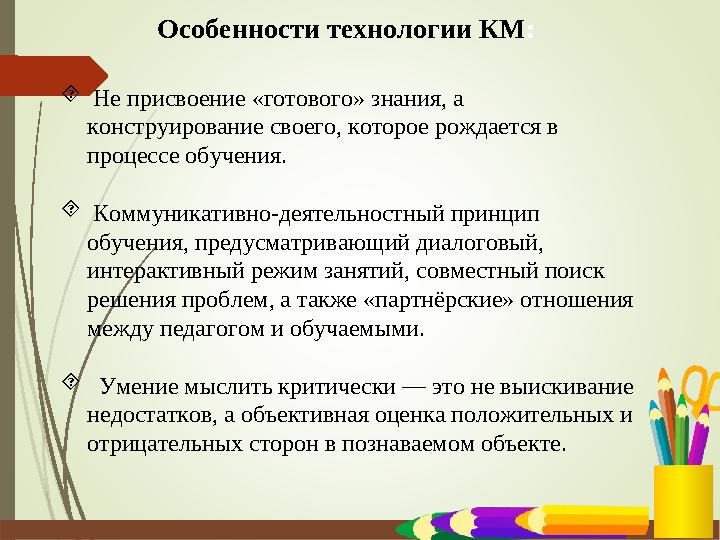 Особенности технологии КМ:

Не присвоение «готового» знания, а конструирование своего, которое рождается в процессе обучения.

Коммуникативно-деятельностный принцип обучения, предусматривающий диалоговый, интерактивный режим занятий, совместный поиск решения проблем, а также «партнёрские» отношения между педагогом и обучаемыми.

Умение мыслить критически — это не выискивание недостатков, а объективная оценка положительных и отрицательных сторон в познаваемом объекте.